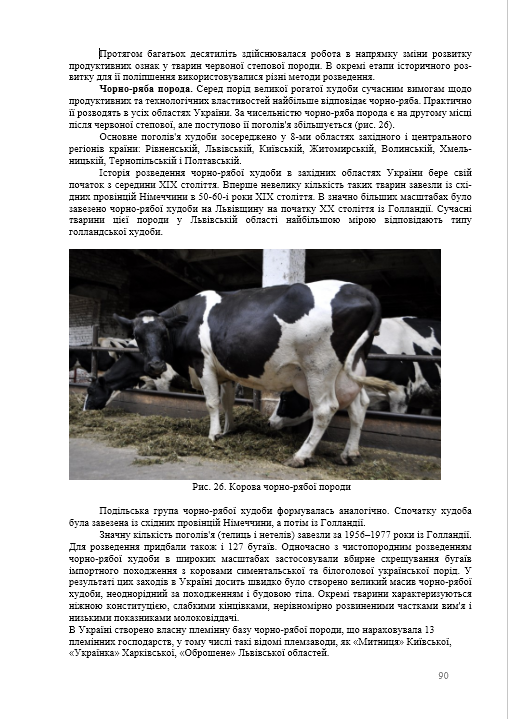 Протягом багатьох десятиліть здійснювалася робота в напрямку зміни розвитку продуктивних ознак у тварин червоної степової породи. В окремі етапи історичного розвитку для її поліпшення використовувалися різні методи розведення.

**Чорно-ряба порода.** Серед порід великої рогатої худоби сучасним вимогам щодо продуктивних та технологічних властивостей найбільше відповідає чорно-ряба. Практично її розводять в усіх областях України. За чисельністю чорно-ряба порода є на другому місці після червоної степової, але поступово її поголів'я збільшується (рис. 26).

Основне поголів'я худоби зосереджено у 8-ми областях західного і центрального регіонів країни: Рівненській, Львівській, Київській, Житомирській, Волинській, Хмельницькій, Тернопільській і Полтавській.

Історія розведення чорно-рябої худоби в західних областях України бере свій початок з середини XIX століття. Вперше невелику кількість таких тварин завезли із східних провінцій Німеччини в 50-60-і роки XIX століття. В значно більших масштабах було завезено чорно-рябої худоби на Львівщину на початку XX століття із Голландії. Сучасні тварини цієї породи у Львівській області найбільшою мірою відповідають типу голландської худоби.

Рис. 26. Корова чорно-рябої породи

Подільська група чорно-рябої худоби формувалась аналогічно. Спочатку худоба була завезена із східних провінцій Німеччини, а потім із Голландії.

Значну кількість поголів'я (телиць і нетелів) завезли за 1956–1977 роки із Голландії. Для розведення придбали також і 127 бугаїв. Одночасно з чистопородним розведенням чорно-рябої худоби в широких масштабах застосовували вбирне схрещування бугаїв імпортного походження з коровами симентальської та білоголової української порід. У результаті цих заходів в Україні досить швидко було створено великий масив чорно-рябої худоби, неоднорідний за походженням і будовою тіла. Окремі тварини характеризуються ніжною конституцією, слабкими кінцівками, нерівномірно розвиненими частками вим'я і низькими показниками молоковіддачі.

В Україні створено власну племінну базу чорно-рябої породи, що нараховувала 13 племінних господарств, у тому числі такі відомі племзаводи, як «Митниця» Київської, «Українка» Харківської, «Оброшене» Львівської областей.

90